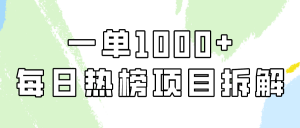 一单1000+
每日热榜项目拆解